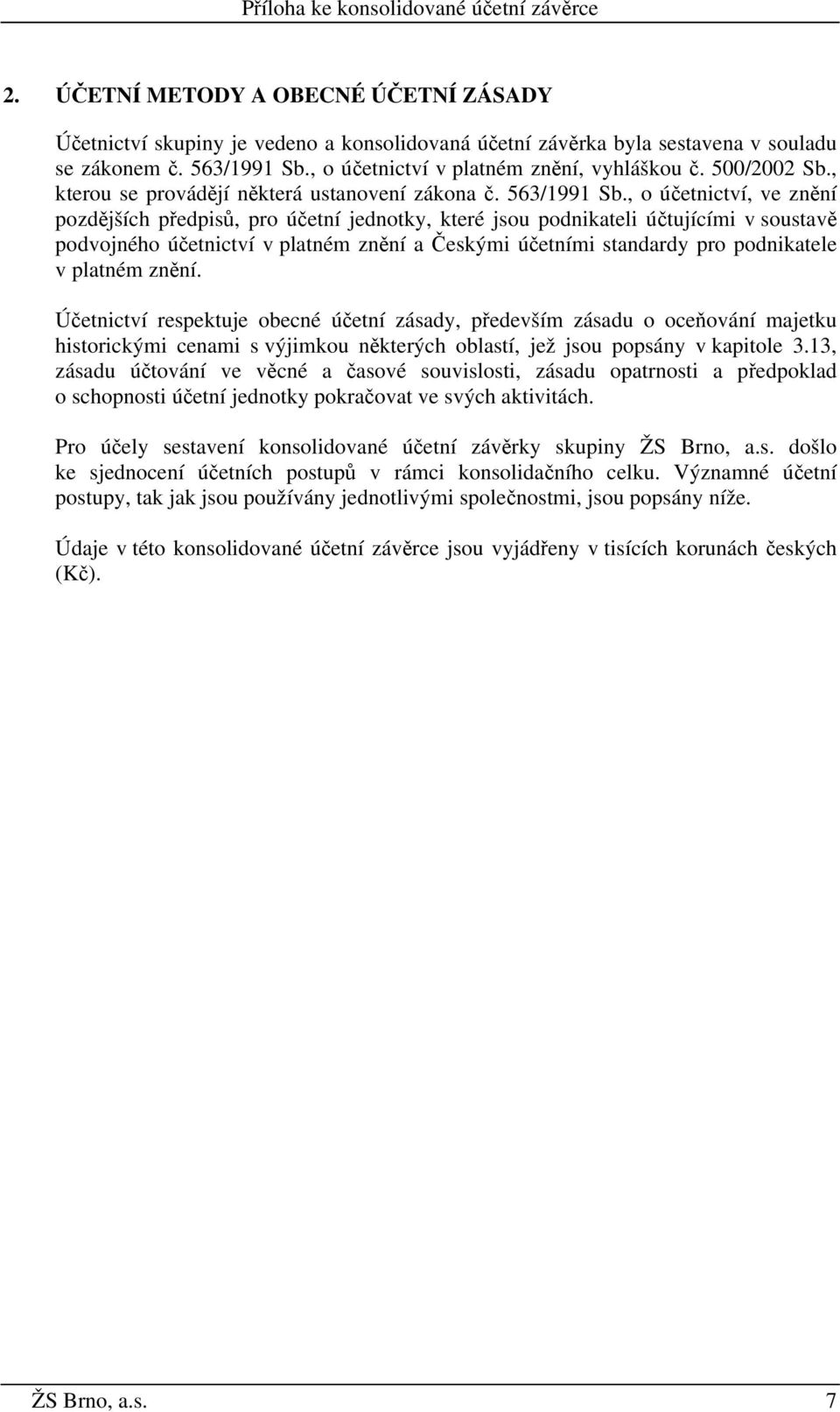 Příloha ke konsolidované účetní závěrce

2. ÚČETNÍ METODY A OBECNÉ ÚČETNÍ ZÁSADY

Účetnictví skupiny je vedeno a konsolidovaná účetní závěrka byla sestavena v souladu se zákonem č. 563/1991 Sb., o účetnictví v platném znění, vyhláškou č. 500/2002 Sb., kterou se provádějí některá ustanovení zákona č. 563/1991 Sb., o účetnictví, ve znění pozdějších předpisů, pro účetní jednotky, které jsou podnikateli účtujícími v soustavě podvojného účetnictví v platném znění a Českými účetními standardy pro podnikatele v platném znění.

Účetnictví respektuje obecné účetní zásady, především zásadu o oceňování majetku historickými cenami s výjimkou některých oblastí, jež jsou popsány v kapitole 3.13, zásadu účtování ve věcné a časové souvislosti, zásadu opatrnosti a předpoklad o schopnosti účetní jednotky pokračovat ve svých aktivitách.

Pro účely sestavení konsolidované účetní závěrky skupiny ŽS Brno, a.s. došlo ke sjednocení účetních postupů v rámci konsolidačního celku. Významné účetní postupy, tak jak jsou používány jednotlivými společnostmi, jsou popsány níže.

Údaje v této konsolidované účetní závěrce jsou vyjádřeny v tisících korunách českých (Kč).

ŽS Brno, a.s. 7